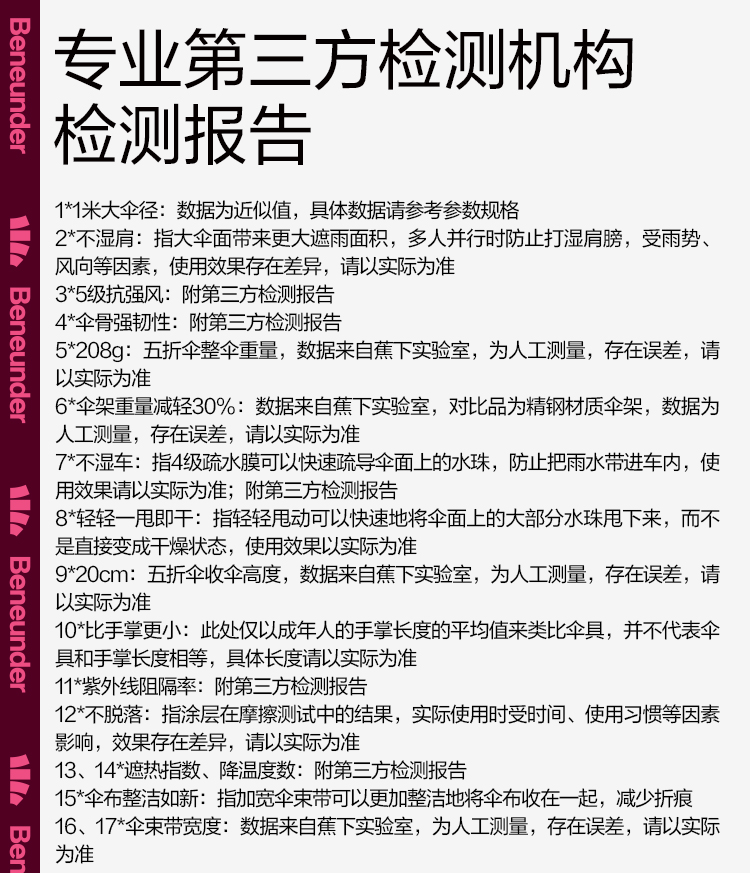 Beneunder

Beneunder

Beneunder

Ben

专业第三方检测机构
检测报告

1*1米大伞径：数据为近似值，具体数据请参考参数规格
2*不湿肩：指大伞面带来更大遮雨面积，多人并行时防止打湿肩膀，受雨势、风向等因素，使用效果存在差异，请以实际为准
3*5级抗强风：附第三方检测报告
4*伞骨强韧性：附第三方检测报告
5*208g：五折伞整伞重量，数据来自蕉下实验室，为人工测量，存在误差，请以实际为准
6*伞架重量减轻30%：数据来自蕉下实验室，对比品为精钢材质伞架，数据为人工测量，存在误差，请以实际为准
7*不湿车：指4级疏水膜可以快速疏导伞面上的水珠，防止把雨水带进车内，使用效果请以实际为准；附第三方检测报告
8*轻轻一甩即干：指轻轻甩动可以快速地将伞面上的大部分水珠甩下来，而不是直接变成干燥状态，使用效果以实际为准
9*20cm：五折伞收伞高度，数据来自蕉下实验室，为人工测量，存在误差，请以实际为准
10*比手掌更小：此处仅以成年人的手掌长度的平均值来类比伞具，并不代表伞具和手掌长度相等，具体长度请以实际为准
11*紫外线阻隔率：附第三方检测报告
12*不脱落：指涂层在摩擦测试中的结果，实际使用时受时间、使用习惯等因素影响，效果存在差异，请以实际为准
13、14*遮热指数、降温度数：附第三方检测报告
15*伞布整洁如新：指加宽伞束带可以更加整洁地将伞布收在一起，减少折痕
16、17*伞束带宽度：数据来自蕉下实验室，为人工测量，存在误差，请以实际为准